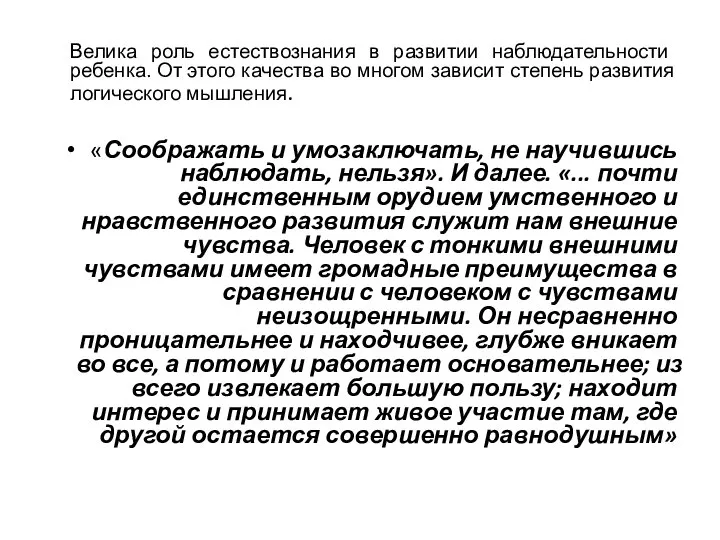 Велика роль естествознания в развитии наблюдательности ребенка. От этого качества во многом зависит степень развития логического мышления.

• «Соображать и умозаключать, не научившись наблюдать, нельзя». И далее. «... почти единственным орудием умственного и нравственного развития служит нам внешние чувства. Человек с тонкими внешними чувствами имеет громадные преимущества в сравнении с человеком с чувствами неизощренными. Он несравненно проницательнее и находчивее, глубже вникает во все, а потому и работает основательнее; из всего извлекает большую пользу; находит интерес и принимает живое участие там, где другой остается совершенно равнодушным»